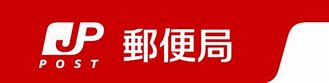 JP
POST
郵便局